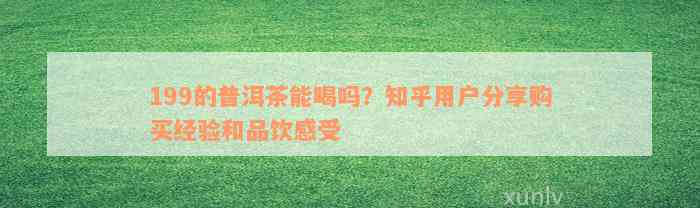 199的普洱茶能喝吗？知乎用户分享购买经验和品饮感受

xunlv